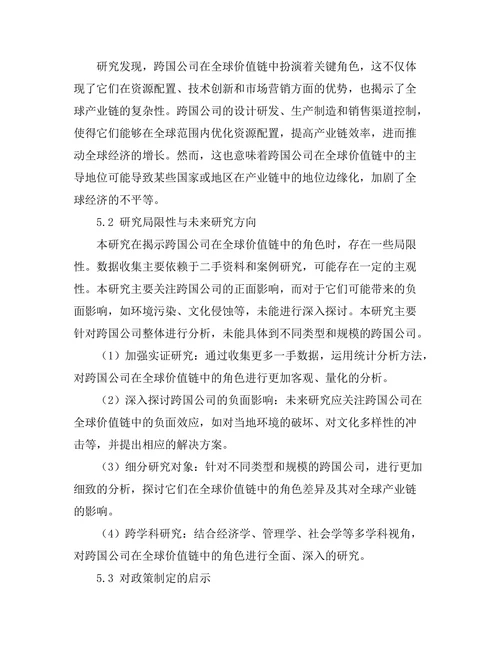 研究发现，跨国公司在全球价值链中扮演着关键角色，这不仅体现了它们在资源配置、技术创新和市场营销方面的优势，也揭示了全球产业链的复杂性。跨国公司的设计研发、生产制造和销售渠道控制，使得它们能够在全球范围内优化资源配置，提高产业链效率，进而推动全球经济的增长。然而，这也意味着跨国公司在全球价值链中的主导地位可能导致某些国家或地区在产业链中的地位边缘化，加剧了全球经济的不平等。

5.2 研究局限性与未来研究方向

本研究在揭示跨国公司在全球价值链中的角色时，存在一些局限性。数据收集主要依赖于二手资料和案例研究，可能存在一定的主观性。本研究主要关注跨国公司的正面影响，而对于它们可能带来的负面影响，如环境污染、文化侵蚀等，未能进行深入探讨。本研究主要针对跨国公司整体进行分析，未能具体到不同类型和规模的跨国公司。

（1）加强实证研究：通过收集更多一手数据，运用统计分析方法，对跨国公司在全球价值链中的角色进行更加客观、量化的分析。

（2）深入探讨跨国公司的负面影响：未来研究应关注跨国公司在全球价值链中的负面效应，如对当地环境的破坏、对文化多样性的冲击等，并提出相应的解决方案。

（3）细分研究对象：针对不同类型和规模的跨国公司，进行更加细致的分析，探讨它们在全球价值链中的角色差异及其对全球产业链的影响。

（4）跨学科研究：结合经济学、管理学、社会学等多学科视角，对跨国公司在全球价值链中的角色进行全面、深入的研究。

5.3 对政策制定的启示